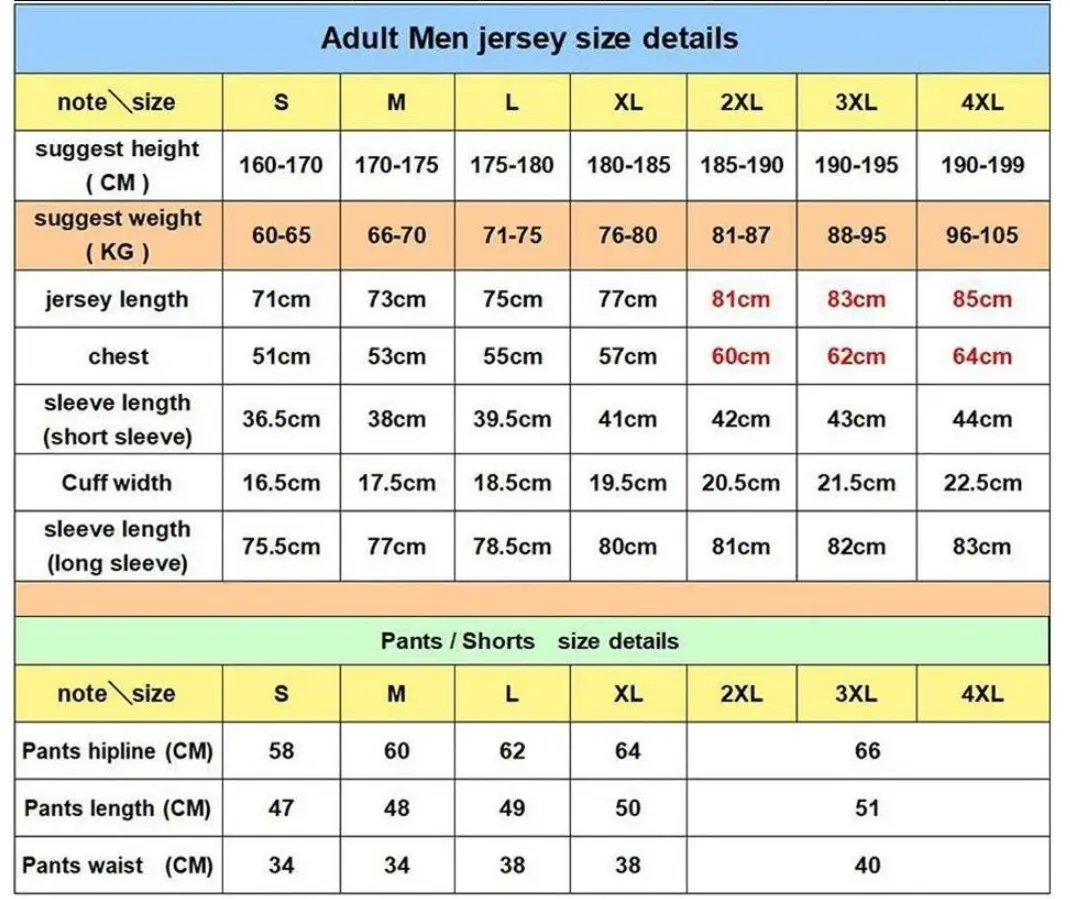 Adult Men jersey size details

| note\size | S | M | L | XL | 2XL | 3XL | 4XL |
|---|---|---|---|---|---|---|---|
| suggest height ( CM ) | 160-170 | 170-175 | 175-180 | 180-185 | 185-190 | 190-195 | 190-199 |
| suggest weight ( KG ) | 60-65 | 66-70 | 71-75 | 76-80 | 81-87 | 88-95 | 96-105 |
| jersey length | 71cm | 73cm | 75cm | 77cm | 81cm | 83cm | 85cm |
| chest | 51cm | 53cm | 55cm | 57cm | 60cm | 62cm | 64cm |
| sleeve length (short sleeve) | 36.5cm | 38cm | 39.5cm | 41cm | 42cm | 43cm | 44cm |
| Cuff width | 16.5cm | 17.5cm | 18.5cm | 19.5cm | 20.5cm | 21.5cm | 22.5cm |
| sleeve length (long sleeve) | 75.5cm | 77cm | 78.5cm | 80cm | 81cm | 82cm | 83cm |

Pants / Shorts size details

| note\size | S | M | L | XL | 2XL | 3XL | 4XL |
|---|---|---|---|---|---|---|---|
| Pants hipline (CM) | 58 | 60 | 62 | 64 | 66 | | |
| Pants length (CM) | 47 | 48 | 49 | 50 | 51 | | |
| Pants waist (CM) | 34 | 34 | 38 | 38 | 40 | | |